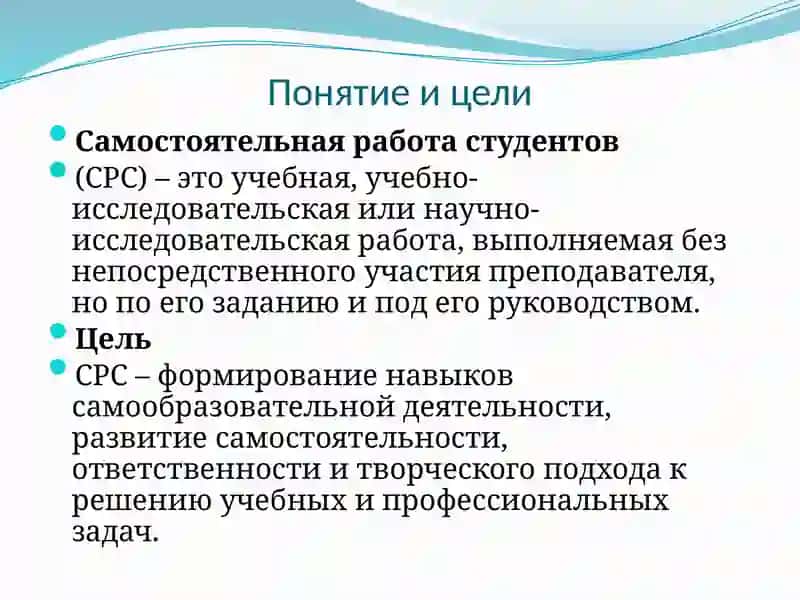 Понятие и цели

Самостоятельная работа студентов

(СРС) – это учебная, учебно-исследовательская или научно-исследовательская работа, выполняемая без непосредственного участия преподавателя, но по его заданию и под его руководством.

Цель

СРС – формирование навыков самообразовательной деятельности, развитие самостоятельности, ответственности и творческого подхода к решению учебных и профессиональных задач.